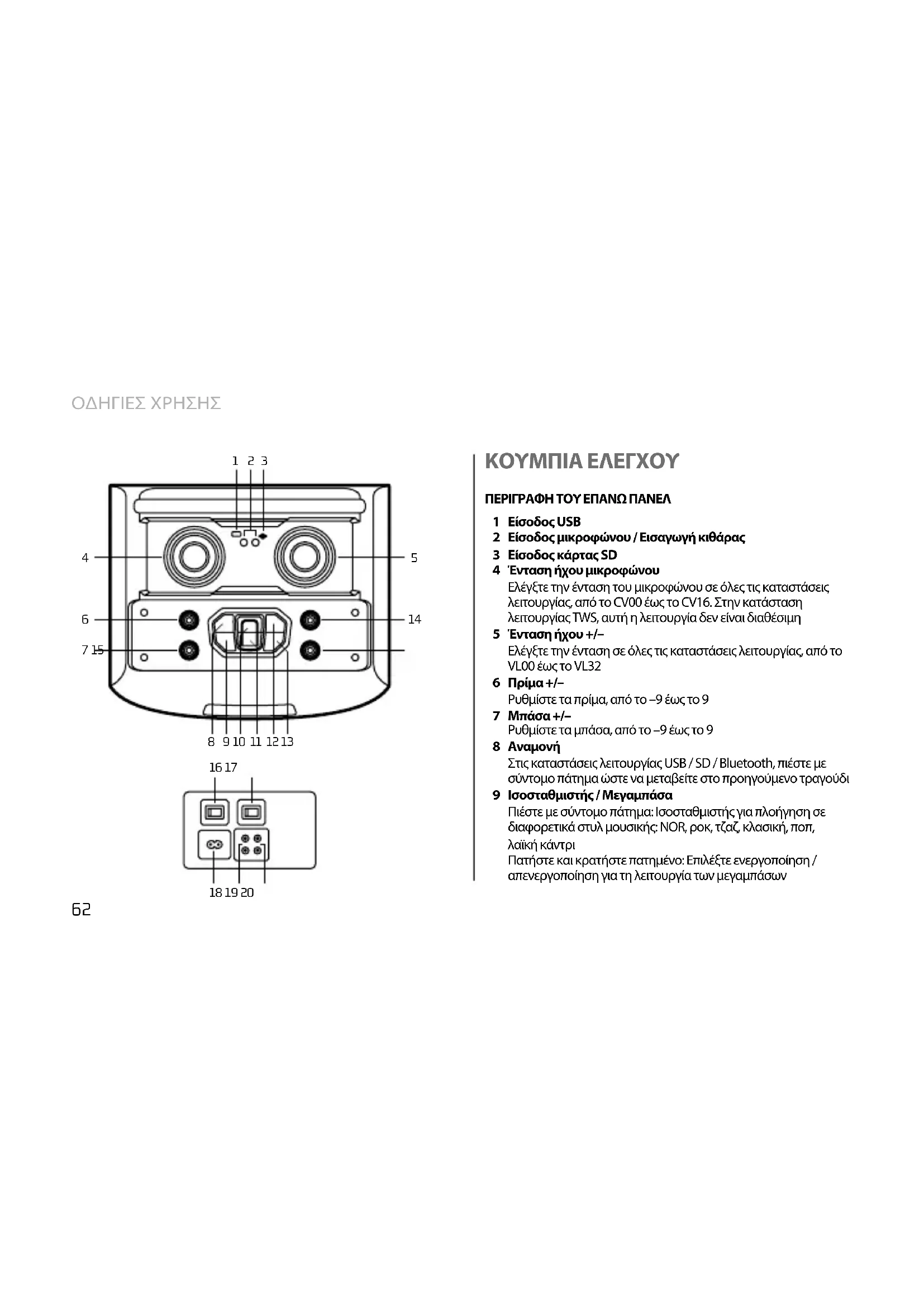 ΟΔΗΓΙΕΣ ΧΡΗΣΗΣ

1 2 3
4
5
6
14
7 15
8 9 10 11 12 13
16 17
18 19 20

62

ΚΟΥΜΠΙΑ ΕΛΕΓΧΟΥ

ΠΕΡΙΓΡΑΦΗ ΤΟΥ ΕΠΑΝΩ ΠΑΝΕΛ

1 Είσοδος USB
2 Είσοδος μικροφώνου / Εισαγωγή κιθάρας
3 Είσοδος κάρτας SD
4 Ένταση ήχου μικροφώνου
Ελέγξτε την ένταση του μικροφώνου σε όλες τις καταστάσεις λειτουργίας, από το CV00 έως το CV16. Στην κατάσταση λειτουργίας TWS, αυτή η λειτουργία δεν είναι διαθέσιμη
5 Ένταση ήχου +/–
Ελέγξτε την ένταση σε όλες τις καταστάσεις λειτουργίας, από το VL00 έως το VL32
6 Πρίμα +/–
Ρυθμίστε τα πρίμα, από το –9 έως το 9
7 Μπάσα +/–
Ρυθμίστε τα μπάσα, από το –9 έως το 9
8 Αναμονή
Στις καταστάσεις λειτουργίας USB / SD / Bluetooth, πιέστε με σύντομο πάτημα ώστε να μεταβείτε στο προηγούμενο τραγούδι
9 Ισοσταθμιστής / Μεγαμπάσα
Πιέστε με σύντομο πάτημα: Ισοσταθμιστής για πλοήγηση σε διαφορετικά στυλ μουσικής: NOR, ροκ, τζαζ, κλασική, ποπ, λαϊκή κάντρι
Πατήστε και κρατήστε πατημένο: Επιλέξτε ενεργοποίηση / απενεργοποίηση για τη λειτουργία των μεγαμπάσων